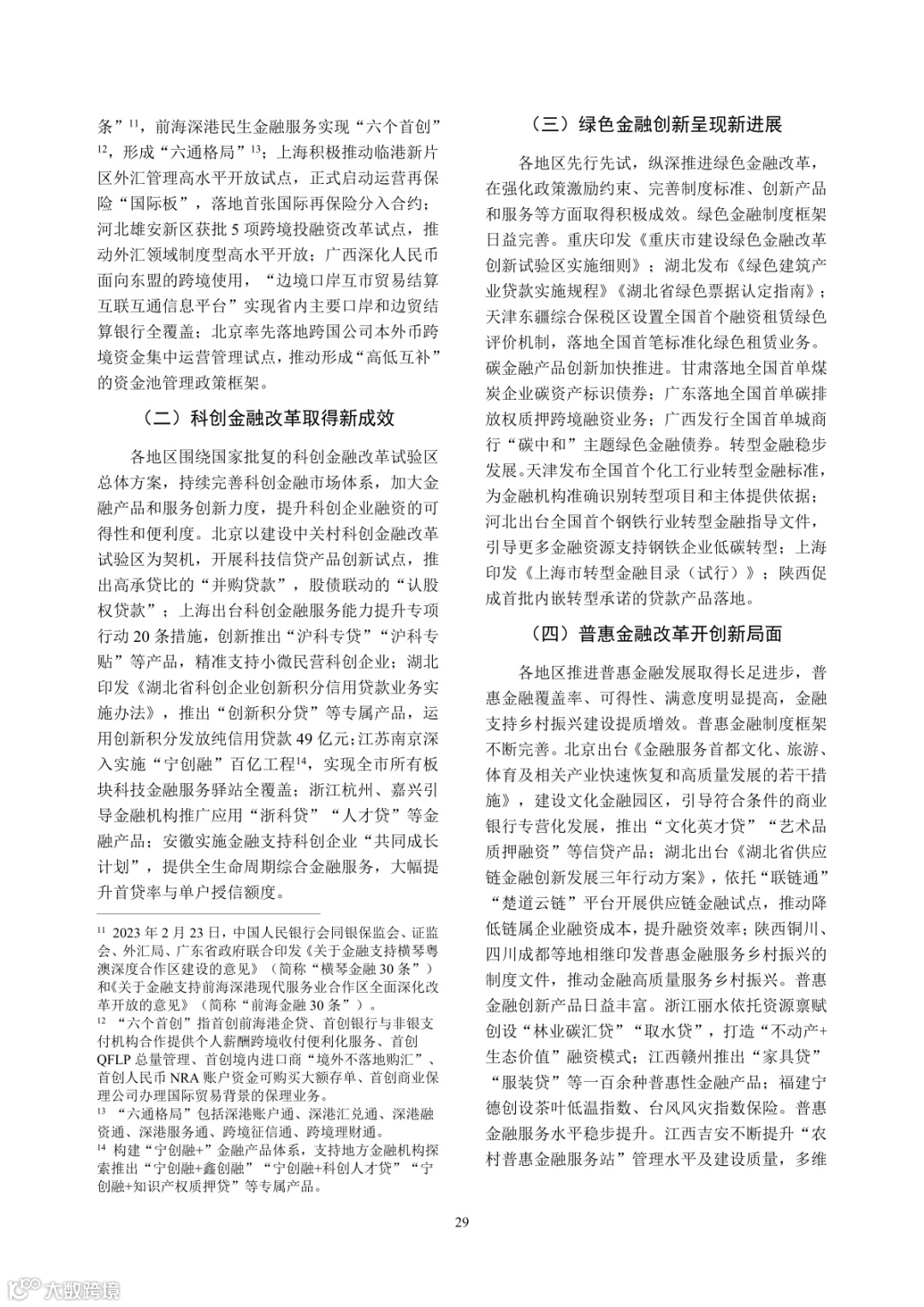 条”$^{11}$，前海深港民生金融服务实现“六个首创”$^{12}$，形成“六通格局”$^{13}$；上海积极推动临港新片区外汇管理高水平开放试点，正式启动运营再保险“国际板”，落地首张国际再保险分入合约；河北雄安新区获批 5 项跨境投融资改革试点，推动外汇领域制度型高水平开放；广西深化人民币面向东盟的跨境使用，“边境口岸互市贸易结算互联互通信息平台”实现省内主要口岸和边贸结算银行全覆盖；北京率先落地跨国公司本外币跨境资金集中运营管理试点，推动形成“高低互补”的资金池管理政策框架。

（二）科创金融改革取得新成效

各地区围绕国家批复的科创金融改革试验区总体方案，持续完善科创金融市场体系，加大金融产品和服务创新力度，提升科创企业融资的可得性和便利度。北京以建设中关村科创金融改革试验区为契机，开展科技信贷产品创新试点，推出高承贷比的“并购贷款”，股债联动的“认股权贷款”；上海出台科创金融服务能力提升专项行动 20 条措施，创新推出“沪科专贷”“沪科专贴”等产品，精准支持小微民营科创企业；湖北印发《湖北省科创企业创新积分信用贷款业务实施办法》，推出“创新积分贷”等专属产品，运用创新积分发放纯信用贷款 49 亿元；江苏南京深入实施“宁创融”百亿工程$^{14}$，实现全市所有板块科技金融服务驿站全覆盖；浙江杭州、嘉兴引导金融机构推广应用“浙科贷”“人才贷”等金融产品；安徽实施金融支持科创企业“共同成长计划”，提供全生命周期综合金融服务，大幅提升首贷率与单户授信额度。

$^{11}$ 2023 年 2 月 23 日，中国人民银行会同银保监会、证监会、外汇局、广东省政府联合印发《关于金融支持横琴粤澳深度合作区建设的意见》（简称“横琴金融 30 条”）和《关于金融支持前海深港现代服务业合作区全面深化改革开放的意见》（简称“前海金融 30 条”）。
$^{12}$ “六个首创”指首创前海港企贷、首创银行与非银支付机构合作提供个人薪酬跨境收付便利化服务、首创 QFLP 总量管理、首创境内进口商“境外不落地购汇”、首创人民币 NRA 账户资金可购买大额存单、首创商业保理公司办理国际贸易背景的保理业务。
$^{13}$ “六通格局”包括深港账户通、深港汇兑通、深港融资通、深港服务通、跨境征信通、跨境理财通。
$^{14}$ 构建“宁创融+”金融产品体系，支持地方金融机构探索推出“宁创融+鑫创融”“宁创融+科创人才贷”“宁创融+知识产权质押贷”等专属产品。

（三）绿色金融创新呈现新进展

各地区先行先试，纵深推进绿色金融改革，在强化政策激励约束、完善制度标准、创新产品和服务等方面取得积极成效。绿色金融制度框架日益完善。重庆印发《重庆市建设绿色金融改革创新试验区实施细则》；湖北发布《绿色建筑产业贷款实施规程》《湖北省绿色票据认定指南》；天津东疆综合保税区设置全国首个融资租赁绿色评价机制，落地全国首笔标准化绿色租赁业务。碳金融产品创新加快推进。甘肃落地全国首单煤炭企业碳资产标识债券；广东落地全国首单碳排放权质押跨境融资业务；广西发行全国首单城商行“碳中和”主题绿色金融债券。转型金融稳步发展。天津发布全国首个化工行业转型金融标准，为金融机构准确识别转型项目和主体提供依据；河北出台全国首个钢铁行业转型金融指导文件，引导更多金融资源支持钢铁企业低碳转型；上海印发《上海市转型金融目录（试行）》；陕西促成首批内嵌转型承诺的贷款产品落地。

（四）普惠金融改革开创新局面

各地区推进普惠金融发展取得长足进步，普惠金融覆盖率、可得性、满意度明显提高，金融支持乡村振兴建设提质增效。普惠金融制度框架不断完善。北京出台《金融服务首都文化、旅游、体育及相关产业快速恢复和高质量发展的若干措施》，建设文化金融园区，引导符合条件的商业银行专营化发展，推出“文化英才贷”“艺术品质押融资”等信贷产品；湖北出台《湖北省供应链金融创新发展三年行动方案》，依托“联链通”“楚道云链”平台开展供应链金融试点，推动降低链属企业融资成本，提升融资效率；陕西铜川、四川成都等地相继印发普惠金融服务乡村振兴的制度文件，推动金融高质量服务乡村振兴。普惠金融创新产品日益丰富。浙江丽水依托资源禀赋创设“林业碳汇贷”“取水贷”，打造“不动产+生态价值”融资模式；江西赣州推出“家具贷”“服装贷”等一百余种普惠性金融产品；福建宁德创设茶叶低温指数、台风风灾指数保险。普惠金融服务水平稳步提升。江西吉安不断提升“农村普惠金融服务站”管理水平及建设质量，多维

29

大数跨境